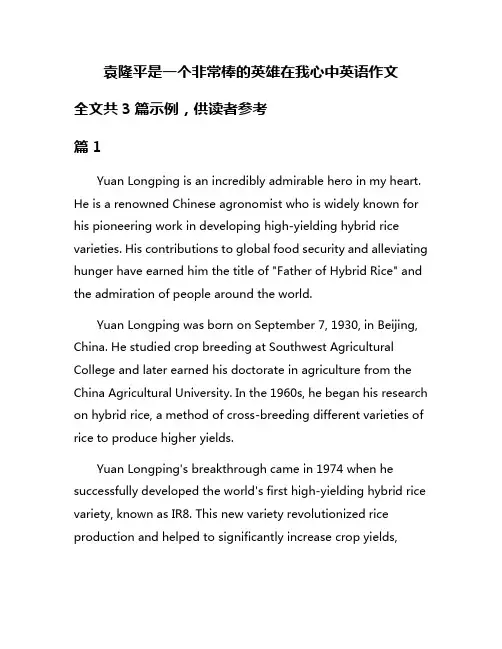 袁隆平是一个非常棒的英雄在我心中英语作文

全文共 3 篇示例，供读者参考

篇 1

Yuan Longping is an incredibly admirable hero in my heart. He is a renowned Chinese agronomist who is widely known for his pioneering work in developing high-yielding hybrid rice varieties. His contributions to global food security and alleviating hunger have earned him the title of "Father of Hybrid Rice" and the admiration of people around the world.

Yuan Longping was born on September 7, 1930, in Beijing, China. He studied crop breeding at Southwest Agricultural College and later earned his doctorate in agriculture from the China Agricultural University. In the 1960s, he began his research on hybrid rice, a method of cross-breeding different varieties of rice to produce higher yields.

Yuan Longping's breakthrough came in 1974 when he successfully developed the world's first high-yielding hybrid rice variety, known as IR8. This new variety revolutionized rice production and helped to significantly increase crop yields,